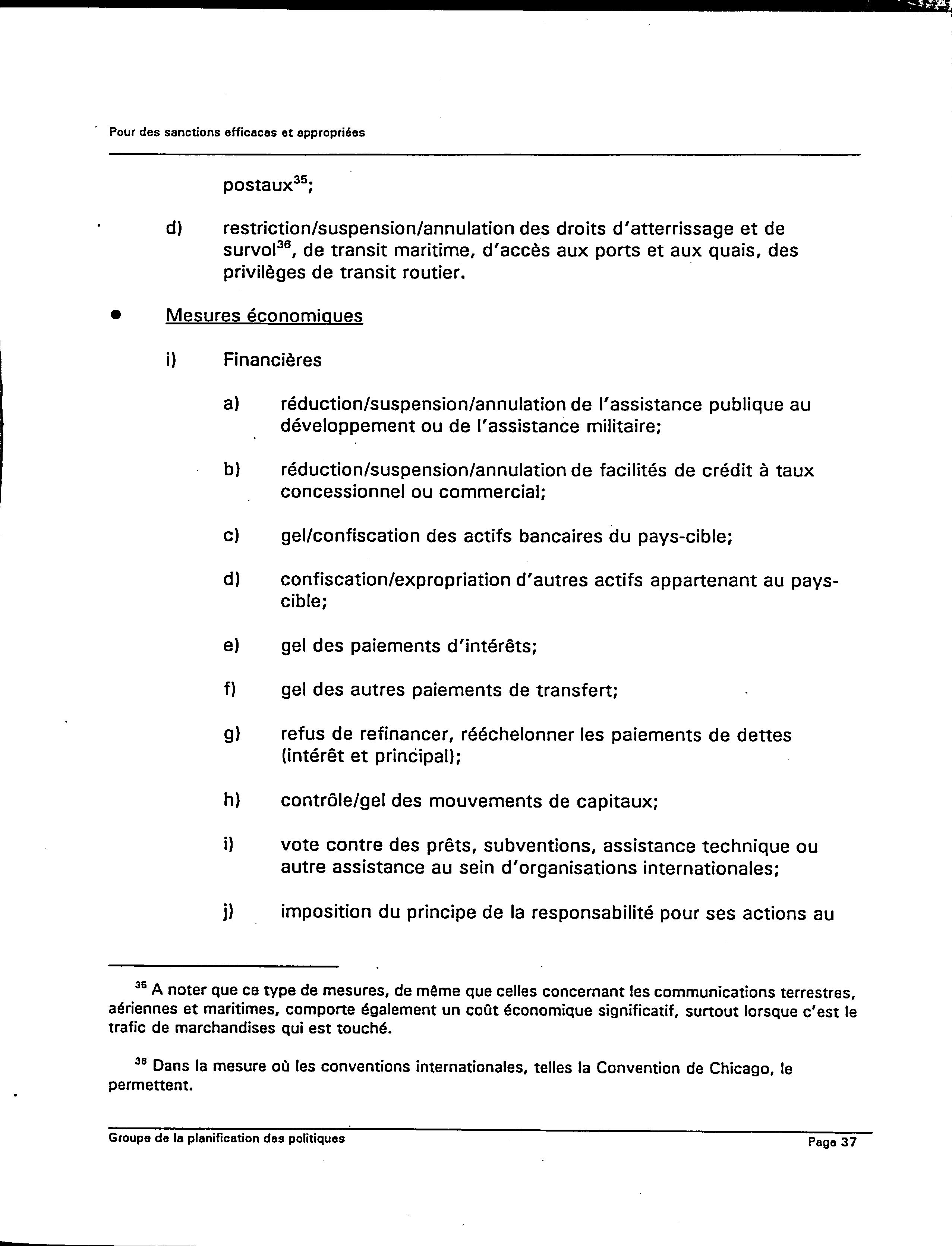 Pour des sanctions efficaces et appropriées

postaux$^{35}$;

d) restriction/suspension/annulation des droits d'atterrissage et de survol$^{36}$, de transit maritime, d'accès aux ports et aux quais, des privilèges de transit routier.

• Mesures économiques

i) Financières

a) réduction/suspension/annulation de l'assistance publique au développement ou de l'assistance militaire;

b) réduction/suspension/annulation de facilités de crédit à taux concessionnel ou commercial;

c) gel/confiscation des actifs bancaires du pays-cible;

d) confiscation/expropriation d'autres actifs appartenant au pays-cible;

e) gel des paiements d'intérêts;

f) gel des autres paiements de transfert;

g) refus de refinancer, rééchelonner les paiements de dettes (intérêt et principal);

h) contrôle/gel des mouvements de capitaux;

i) vote contre des prêts, subventions, assistance technique ou autre assistance au sein d'organisations internationales;

j) imposition du principe de la responsabilité pour ses actions au

$^{35}$ A noter que ce type de mesures, de même que celles concernant les communications terrestres, aériennes et maritimes, comporte également un coût économique significatif, surtout lorsque c'est le trafic de marchandises qui est touché.

$^{36}$ Dans la mesure où les conventions internationales, telles la Convention de Chicago, le permettent.

Groupe de la planification des politiques

Page 37